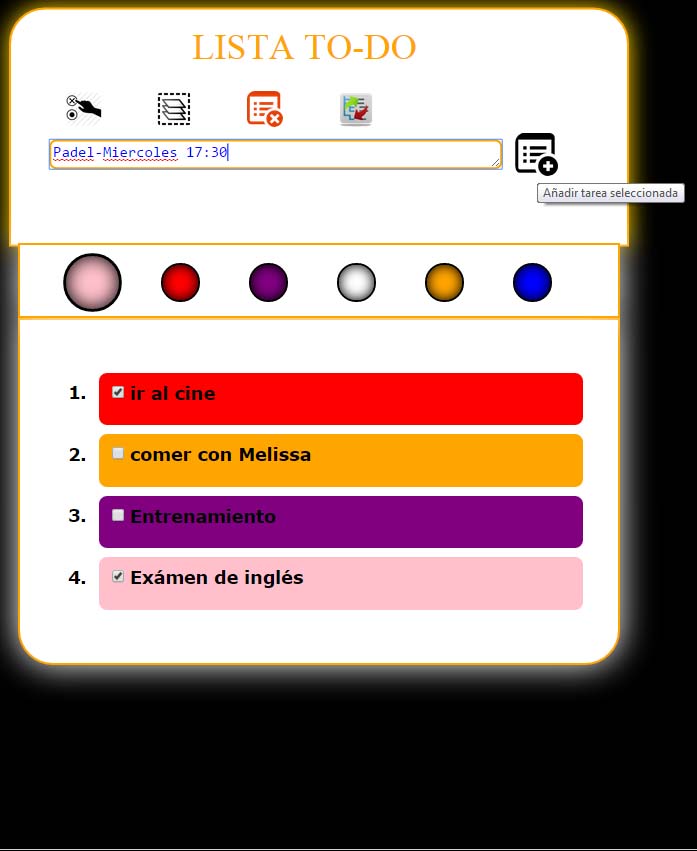 LISTA TO-DO

Padel-Miercoles 17:30

Añadir tarea seleccionada

1. ir al cine
2. comer con Melissa
3. Entrenamiento
4. Exámen de inglés